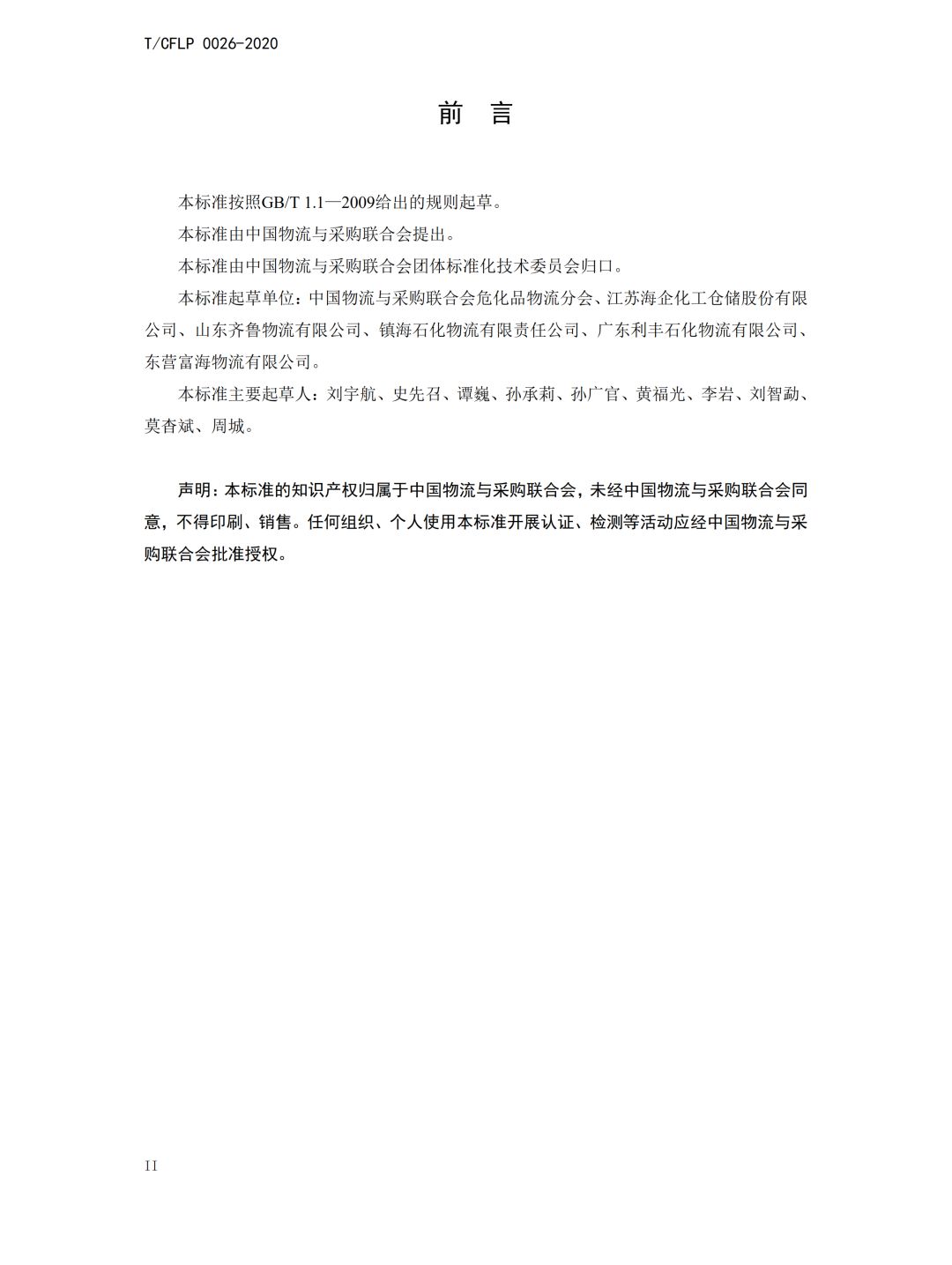 T/CFLP 0026-2020

前　言

本标准按照GB/T 1.1—2009给出的规则起草。

本标准由中国物流与采购联合会提出。

本标准由中国物流与采购联合会团体标准化技术委员会归口。

本标准起草单位：中国物流与采购联合会危化品物流分会、江苏海企化工仓储股份有限公司、山东齐鲁物流有限公司、镇海石化物流有限责任公司、广东利丰石化物流有限公司、东营富海物流有限公司。

本标准主要起草人：刘宇航、史先召、谭巍、孙承莉、孙广官、黄福光、李岩、刘智勐、莫杏斌、周城。

声明：本标准的知识产权归属于中国物流与采购联合会，未经中国物流与采购联合会同意，不得印刷、销售。任何组织、个人使用本标准开展认证、检测等活动应经中国物流与采购联合会批准授权。

II